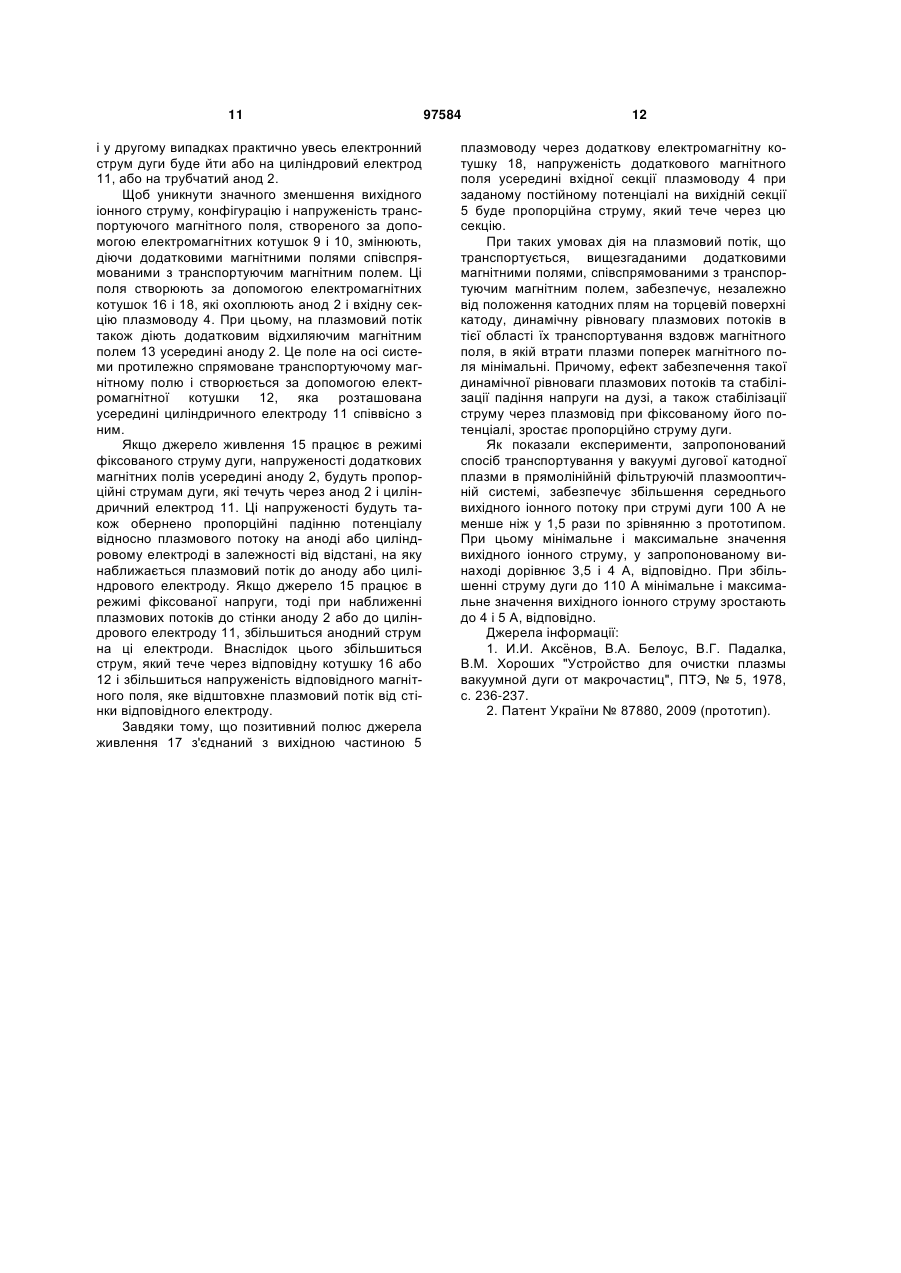 11 97584 12

і у другому випадках практично увесь електронний струм дуги буде йти або на циліндровий електрод 11, або на трубчатий анод 2.

Щоб уникнути значного зменшення вихідного іонного струму, конфігурацію і напруженість транспортуючого магнітного поля, створеного за допомогою електромагнітних котушок 9 і 10, змінюють, діючи додатковими магнітними полями співспрямованими з транспортуючим магнітним полем. Ці поля створюють за допомогою електромагнітних котушок 16 і 18, які охоплюють анод 2 і вхідну секцію плазмоводу 4. При цьому, на плазмовий потік також діють додатковим відхиляючим магнітним полем 13 усередині аноду 2. Це поле на осі системи протилежно спрямоване транспортуючому магнітному полю і створюється за допомогою електромагнітної котушки 12, яка розташована усередині циліндричного електроду 11 співвісно з ним.

Якщо джерело живлення 15 працює в режимі фіксованого струму дуги, напруженості додаткових магнітних полів усередині аноду 2, будуть пропорційні струмам дуги, які течуть через анод 2 і циліндричний електрод 11. Ці напруженості будуть також обернено пропорційні падінню потенціалу відносно плазмового потоку на аноді або циліндровому електроді в залежності від відстані, на яку наближається плазмовий потік до аноду або циліндрового електроду. Якщо джерело 15 працює в режимі фіксованої напруги, тоді при наближенні плазмових потоків до стінки аноду 2 або до циліндрового електроду 11, збільшиться анодний струм на ці електроди. Внаслідок цього збільшиться струм, який тече через відповідну котушку 16 або 12 і збільшиться напруженість відповідного магнітного поля, яке відштовхне плазмовий потік від стінки відповідного електроду.

Завдяки тому, що позитивний полюс джерела живлення 17 з'єднаний з вихідною частиною 5 плазмоводу через додаткову електромагнітну котушку 18, напруженість додаткового магнітного поля усередині вхідної секції плазмоводу 4 при заданому постійному потенціалі на вихідній секції 5 буде пропорційна струму, який тече через цю секцію.

При таких умовах дія на плазмовий потік, що транспортується, вищезгаданими додатковими магнітними полями, співспрямованими з транспортуючим магнітним полем, забезпечує, незалежно від положення катодних плям на торцевій поверхні катоду, динамічну рівновагу плазмових потоків в тієї області їх транспортування вздовж магнітного поля, в якій втрати плазми поперек магнітного поля мінімальні. Причому, ефект забезпечення такої динамічної рівноваги плазмових потоків та стабілізації падіння напруги на дузі, а також стабілізації струму через плазмовід при фіксованому його потенціалі, зростає пропорційно струму дуги.

Як показали експерименти, запропонований спосіб транспортування у вакуумі дугової катодної плазми в прямолінійній фільтруючій плазмооптичній системі, забезпечує збільшення середнього вихідного іонного потоку при струмі дуги 100 А не менше ніж у 1,5 рази по зрівнянню з прототипом. При цьому мінімальне і максимальне значення вихідного іонного струму, у запропонованому винаході дорівнює 3,5 і 4 А, відповідно. При збільшенні струму дуги до 110 А мінімальне і максимальне значення вихідного іонного струму зростають до 4 і 5 А, відповідно.

Джерела інформації:

1. И.И. Аксёнов, В.А. Белоус, В.Г. Падалка, В.М. Хороших "Устройство для очистки плазмы вакуумной дуги от макрочастиц", ПТЭ, № 5, 1978, с. 236-237.

2. Патент України № 87880, 2009 (прототип).